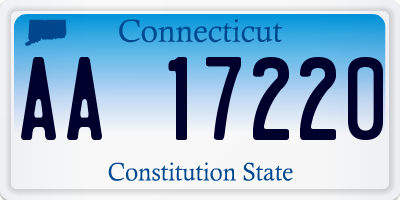 Connecticut

AA 17220

Constitution State